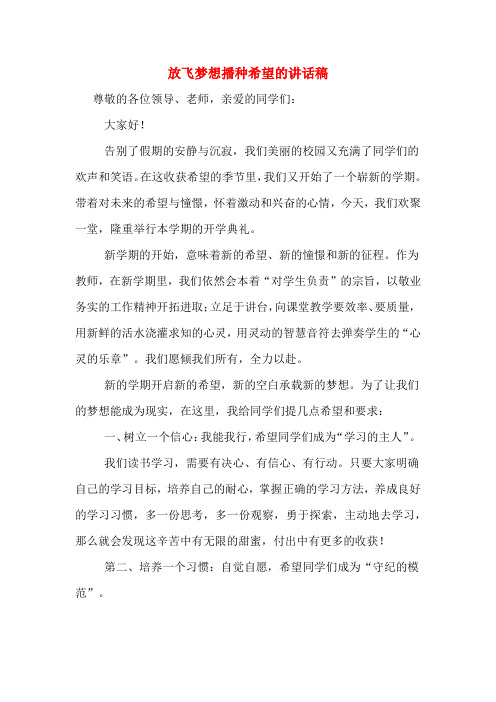 放飞梦想播种希望的讲话稿

尊敬的各位领导、老师，亲爱的同学们：

大家好！

告别了假期的安静与沉寂，我们美丽的校园又充满了同学们的欢声和笑语。在这收获希望的季节里，我们又开始了一个崭新的学期。带着对未来的希望与憧憬，怀着激动和兴奋的心情，今天，我们欢聚一堂，隆重举行本学期的开学典礼。

新学期的开始，意味着新的希望、新的憧憬和新的征程。作为教师，在新学期里，我们依然会本着“对学生负责”的宗旨，以敬业务实的工作精神开拓进取；立足于讲台，向课堂教学要效率、要质量，用新鲜的活水浇灌求知的心灵，用灵动的智慧音符去弹奏学生的“心灵的乐章”。我们愿倾我们所有，全力以赴。

新的学期开启新的希望，新的空白承载新的梦想。为了让我们的梦想能成为现实，在这里，我给同学们提几点希望和要求：

一、树立一个信心：我能我行，希望同学们成为“学习的主人”。

我们读书学习，需要有决心、有信心、有行动。只要大家明确自己的学习目标，培养自己的耐心，掌握正确的学习方法，养成良好的学习习惯，多一份思考，多一份观察，勇于探索，主动地去学习，那么就会发现这辛苦中有无限的甜蜜，付出中有更多的收获！

第二、培养一个习惯：自觉自愿，希望同学们成为“守纪的模范”。